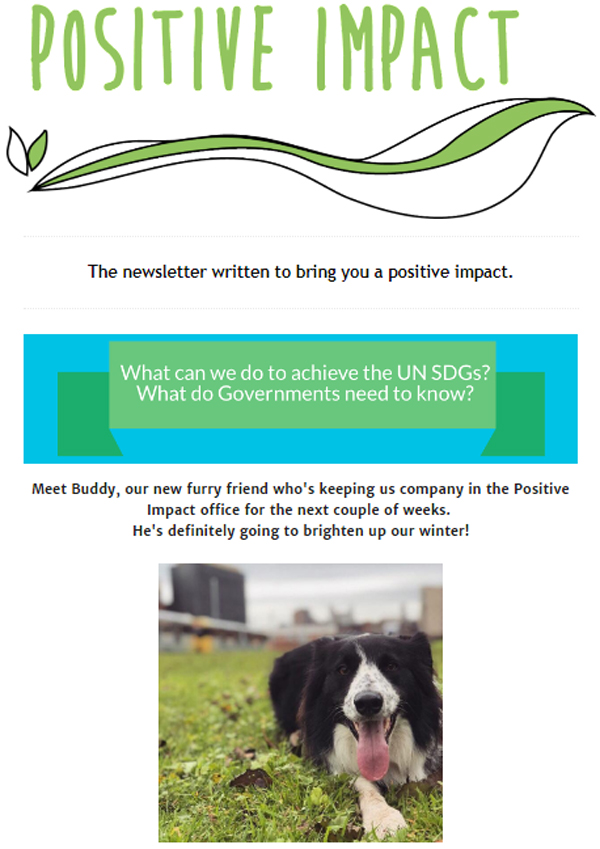 POSITIVE IMPACT

The newsletter written to bring you a positive impact.

What can we do to achieve the UN SDGs?
What do Governments need to know?

Meet Buddy, our new furry friend who's keeping us company in the Positive Impact office for the next couple of weeks.
He's definitely going to brighten up our winter!